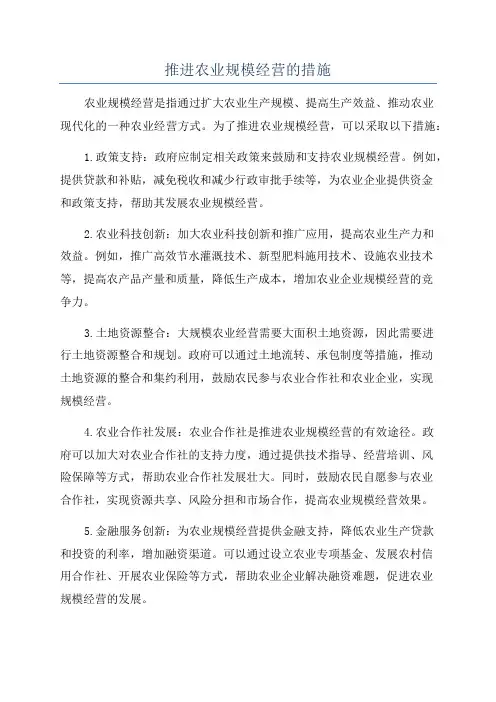 推进农业规模经营的措施

农业规模经营是指通过扩大农业生产规模、提高生产效益、推动农业现代化的一种农业经营方式。为了推进农业规模经营，可以采取以下措施：

1.政策支持：政府应制定相关政策来鼓励和支持农业规模经营。例如，提供贷款和补贴，减免税收和减少行政审批手续等，为农业企业提供资金和政策支持，帮助其发展农业规模经营。

2.农业科技创新：加大农业科技创新和推广应用，提高农业生产力和效益。例如，推广高效节水灌溉技术、新型肥料施用技术、设施农业技术等，提高农产品产量和质量，降低生产成本，增加农业企业规模经营的竞争力。

3.土地资源整合：大规模农业经营需要大面积土地资源，因此需要进行土地资源整合和规划。政府可以通过土地流转、承包制度等措施，推动土地资源的整合和集约利用，鼓励农民参与农业合作社和农业企业，实现规模经营。

4.农业合作社发展：农业合作社是推进农业规模经营的有效途径。政府可以加大对农业合作社的支持力度，通过提供技术指导、经营培训、风险保障等方式，帮助农业合作社发展壮大。同时，鼓励农民自愿参与农业合作社，实现资源共享、风险分担和市场合作，提高农业规模经营效果。

5.金融服务创新：为农业规模经营提供金融支持，降低农业生产贷款和投资的利率，增加融资渠道。可以通过设立农业专项基金、发展农村信用合作社、开展农业保险等方式，帮助农业企业解决融资难题，促进农业规模经营的发展。